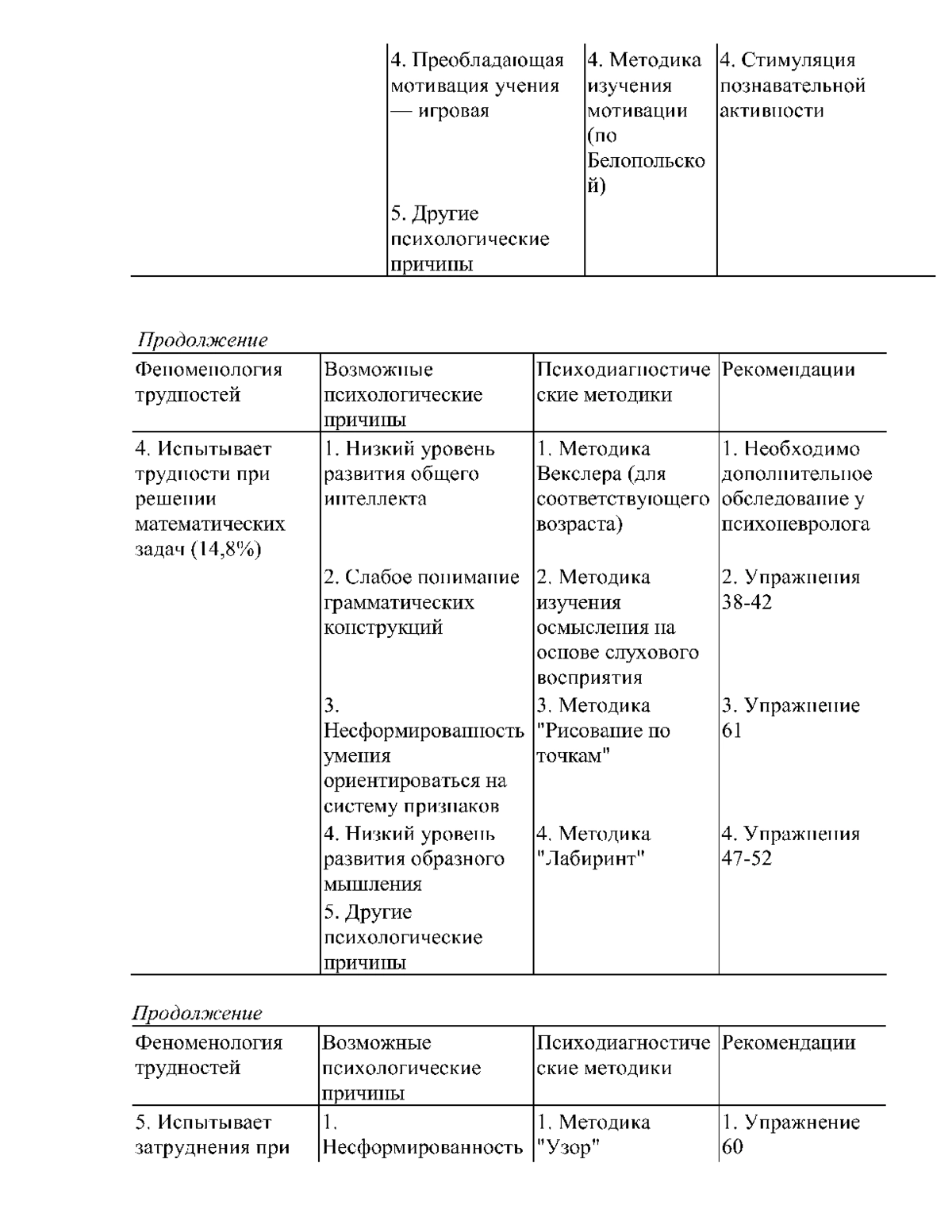 | | | | |
|---|---|---|---|
| | 4. Преобладающая мотивация учения — игровая | 4. Методика изучения мотивации (по Белопольской) | 4. Стимуляция познавательной активности |
| | 5. Другие психологические причины | | |

Продолжение

| Феноменология трудностей | Возможные психологические причины | Психодиагностические методики | Рекомендации |
|---|---|---|---|
| 4. Испытывает трудности при решении математических задач (14,8%) | 1. Низкий уровень развития общего интеллекта | 1. Методика Векслера (для соответствующего возраста) | 1. Необходимо дополнительное обследование у психоневролога |
| | 2. Слабое понимание грамматических конструкций | 2. Методика изучения осмысления на основе слухового восприятия | 2. Упражнения 38-42 |
| | 3. Несформированность умения ориентироваться на систему признаков | 3. Методика "Рисование по точкам" | 3. Упражнение 61 |
| | 4. Низкий уровень развития образного мышления | 4. Методика "Лабиринт" | 4. Упражнения 47-52 |
| | 5. Другие психологические причины | | |

Продолжение

| Феноменология трудностей | Возможные психологические причины | Психодиагностические методики | Рекомендации |
|---|---|---|---|
| 5. Испытывает затруднения при | 1. Несформированность | 1. Методика "Узор" | 1. Упражнение 60 |